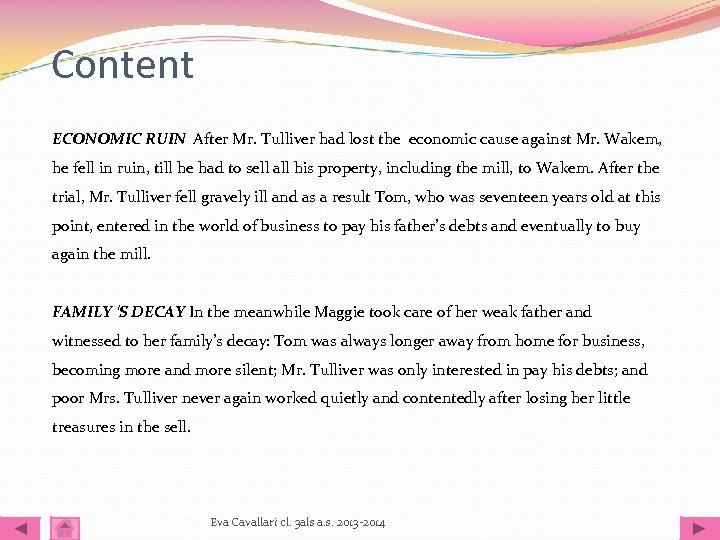 Content

ECONOMIC RUIN After Mr. Tulliver had lost the economic cause against Mr. Wakem, he fell in ruin, till he had to sell all his property, including the mill, to Wakem. After the trial, Mr. Tulliver fell gravely ill and as a result Tom, who was seventeen years old at this point, entered in the world of business to pay his father's debts and eventually to buy again the mill.

FAMILY 'S DECAY In the meanwhile Maggie took care of her weak father and witnessed to her family's decay: Tom was always longer away from home for business, becoming more and more silent; Mr. Tulliver was only interested in pay his debts; and poor Mrs. Tulliver never again worked quietly and contentedly after losing her little treasures in the sell.

Eva Cavallari cl. 3als a.s. 2013-2014